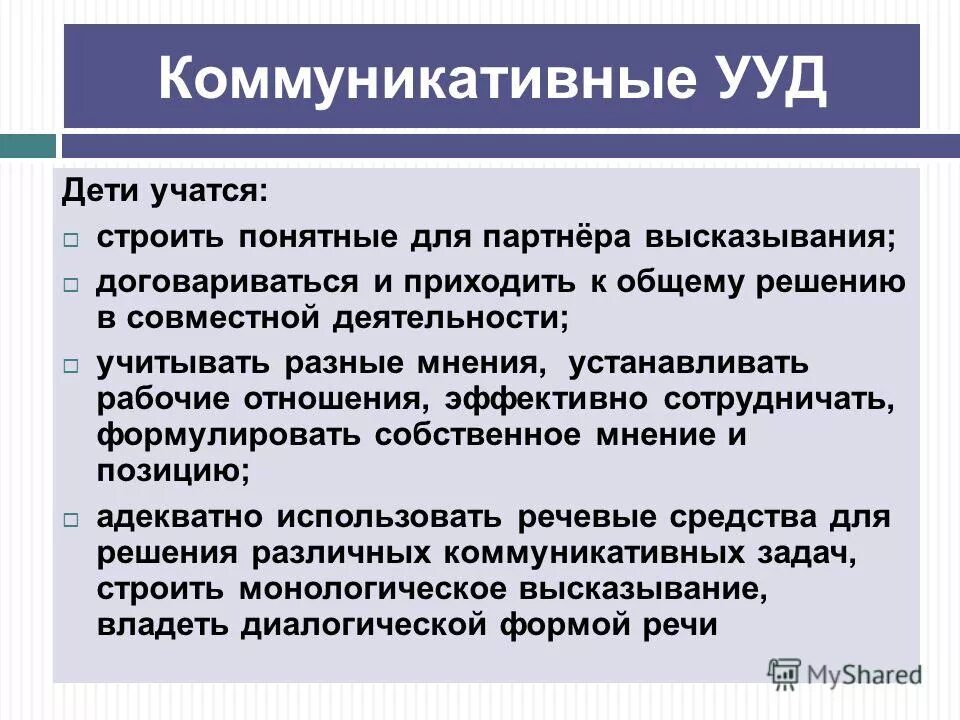 Коммуникативные УУД

Дети учатся:

□ строить понятные для партнёра высказывания;

□ договариваться и приходить к общему решению в совместной деятельности;

□ учитывать разные мнения, устанавливать рабочие отношения, эффективно сотрудничать, формулировать собственное мнение и позицию;

□ адекватно использовать речевые средства для решения различных коммуникативных задач, строить монологическое высказывание, владеть диалогической формой речи

MyShared